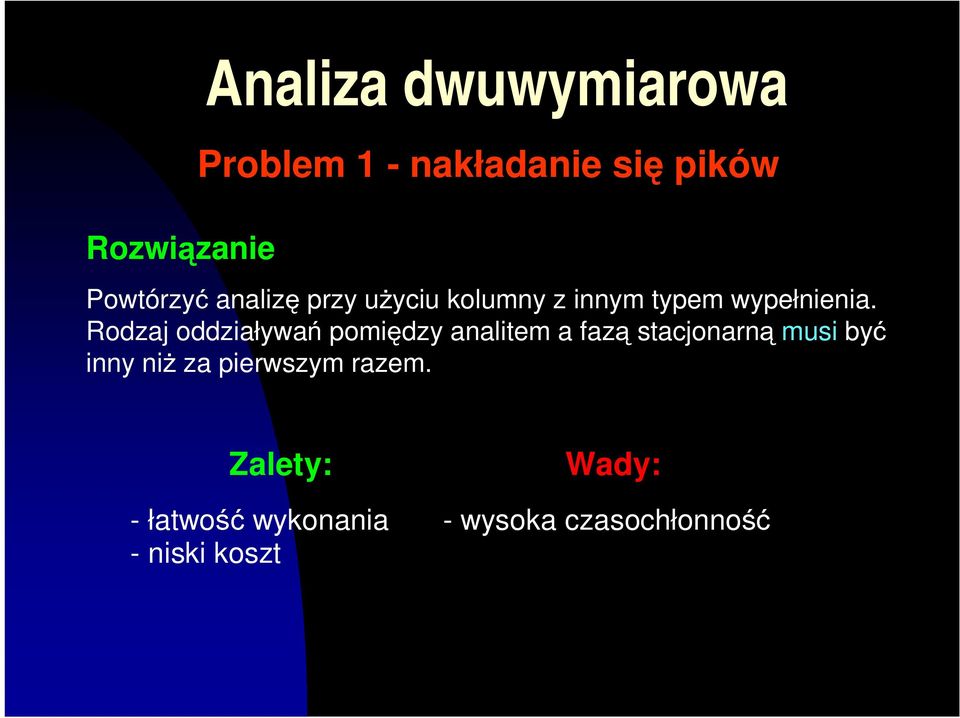 Analiza dwuwymiarowa

Problem 1 - nakładanie się pików

Rozwiązanie

Powtórzyć analizę przy użyciu kolumny z innym typem wypełnienia. Rodzaj oddziaływań pomiędzy analitem a fazą stacjonarną musi być inny niż za pierwszym razem.

Zalety:

- łatwość wykonania
- niski koszt

Wady:

- wysoka czasochłonność